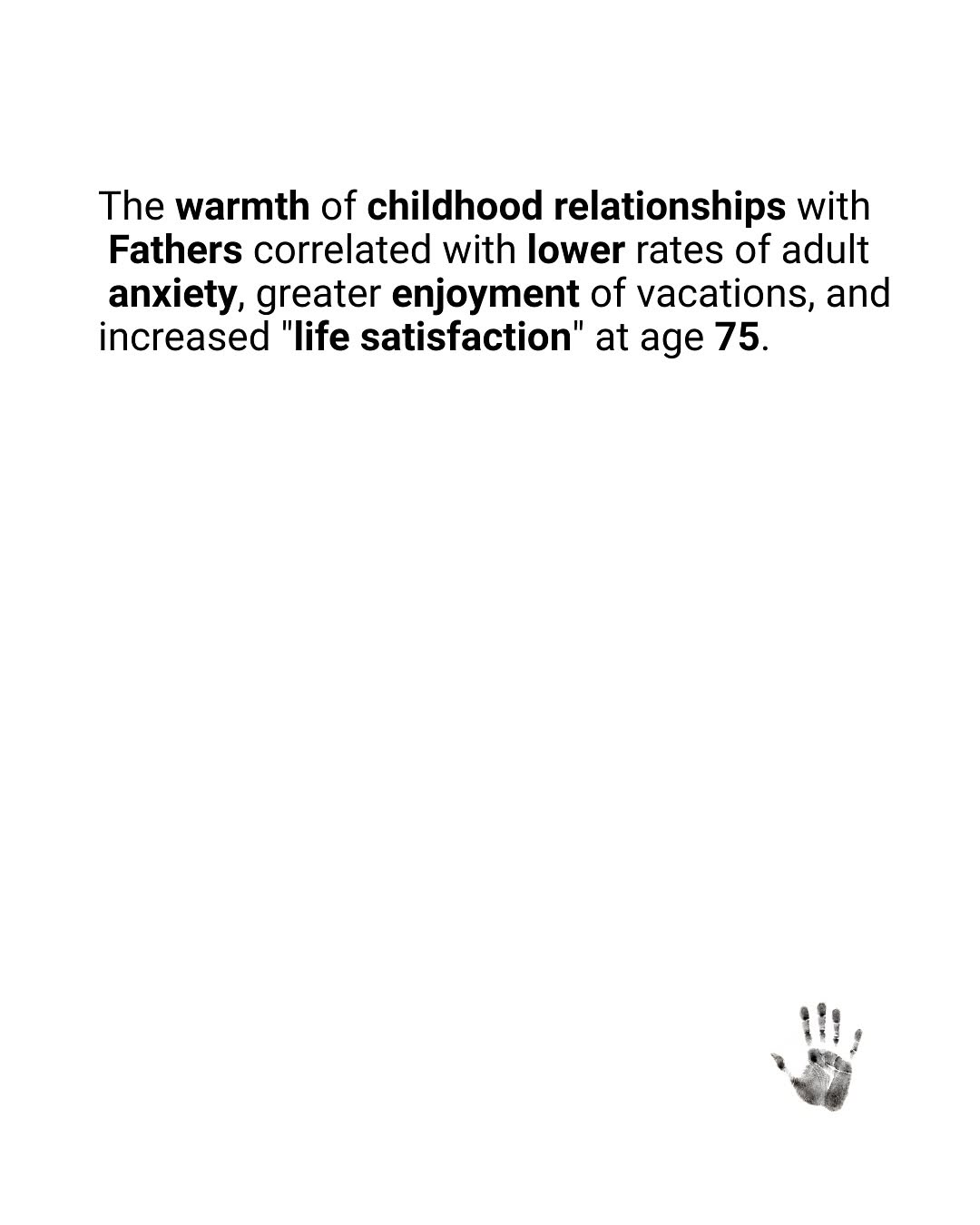 The warmth of childhood relationships with Fathers correlated with lower rates of adult anxiety, greater enjoyment of vacations, and increased "life satisfaction" at age 75.